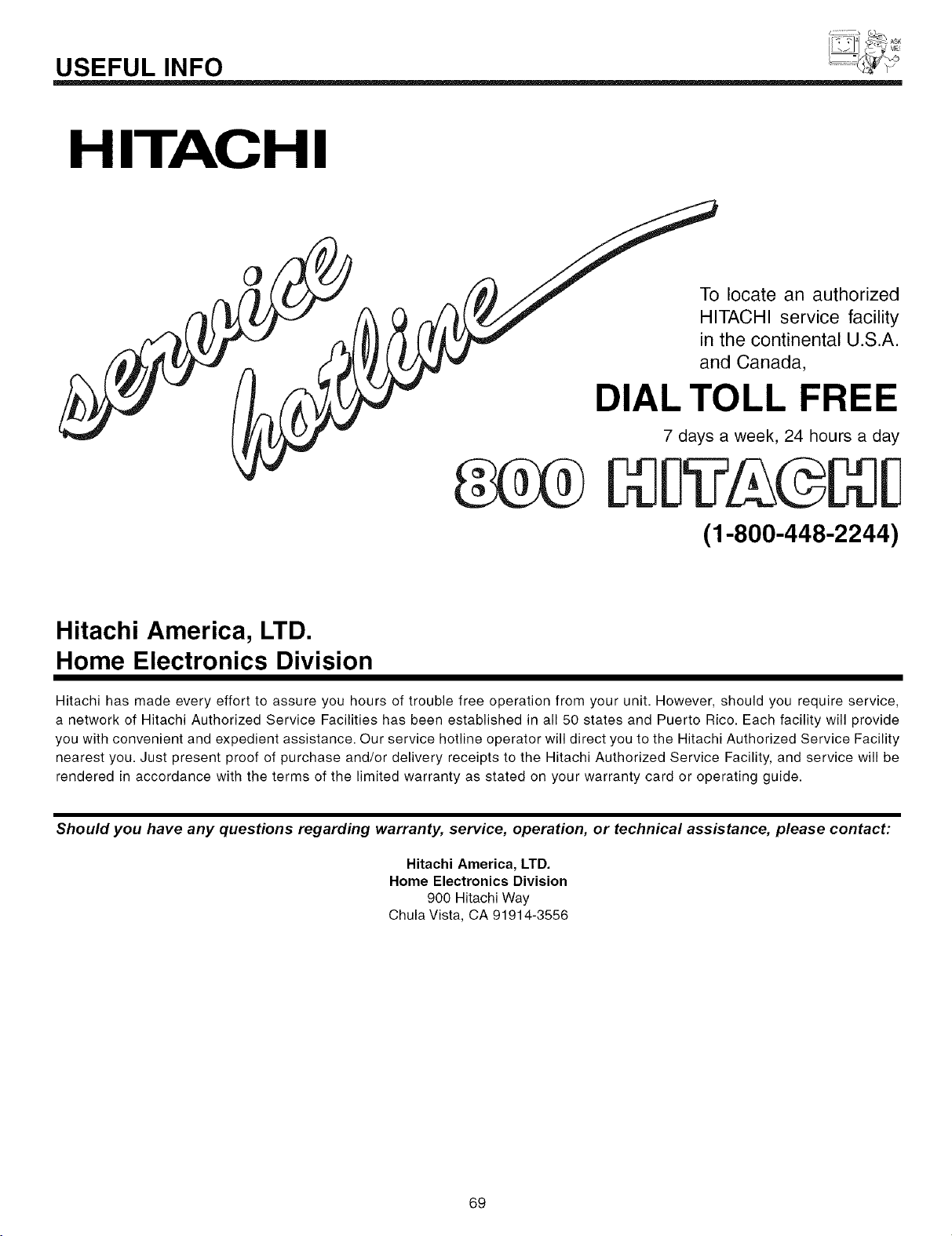 USEFUL INFO

HITACHI

service hotline

To locate an authorized HITACHI service facility in the continental U.S.A. and Canada,

DIAL TOLL FREE

7 days a week, 24 hours a day

800 HITACHI

(1-800-448-2244)

Hitachi America, LTD.
Home Electronics Division

Hitachi has made every effort to assure you hours of trouble free operation from your unit. However, should you require service, a network of Hitachi Authorized Service Facilities has been established in all 50 states and Puerto Rico. Each facility will provide you with convenient and expedient assistance. Our service hotline operator will direct you to the Hitachi Authorized Service Facility nearest you. Just present proof of purchase and/or delivery receipts to the Hitachi Authorized Service Facility, and service will be rendered in accordance with the terms of the limited warranty as stated on your warranty card or operating guide.

Should you have any questions regarding warranty, service, operation, or technical assistance, please contact:

Hitachi America, LTD.
Home Electronics Division
900 Hitachi Way
Chula Vista, CA 91914-3556

69